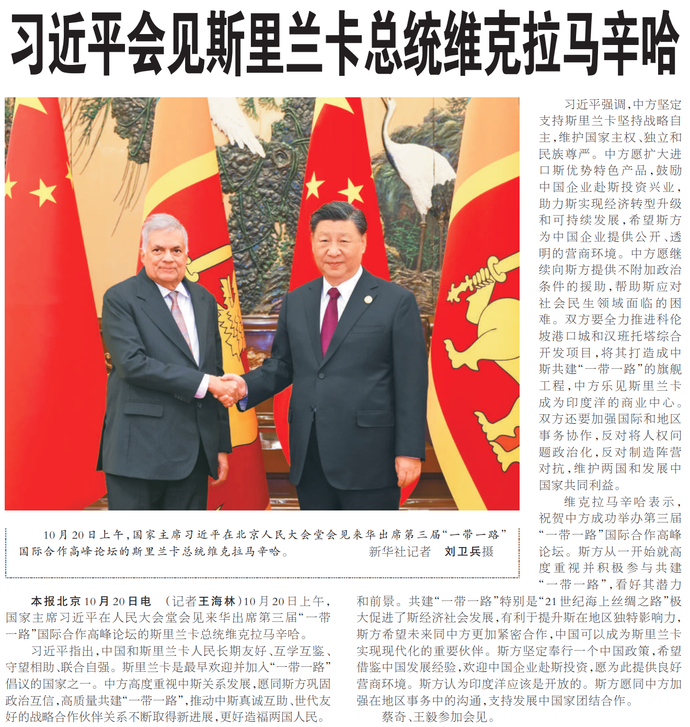 习近平会见斯里兰卡总统维克拉马辛哈

10月20日上午，国家主席习近平在北京人民大会堂会见来华出席第三届“一带一路”国际合作高峰论坛的斯里兰卡总统维克拉马辛哈。 新华社记者 刘卫兵摄

本报北京10月20日电 （记者王海林）10月20日上午，国家主席习近平在人民大会堂会见来华出席第三届“一带一路”国际合作高峰论坛的斯里兰卡总统维克拉马辛哈。

习近平指出，中国和斯里兰卡人民长期友好、互学互鉴、守望相助、联合自强。斯里兰卡是最早欢迎并加入“一带一路”倡议的国家之一。中方高度重视中斯关系发展，愿同斯方巩固政治互信，高质量共建“一带一路”，推动中斯真诚互助、世代友好的战略合作伙伴关系不断取得新进展，更好造福两国人民。

习近平强调，中方坚定支持斯里兰卡坚持战略自主，维护国家主权、独立和民族尊严。中方愿扩大进口斯优势特色产品，鼓励中国企业赴斯投资兴业，助力斯实现经济转型升级和可持续发展，希望斯方为中国企业提供公开、透明的营商环境。中方愿继续向斯方提供不附加政治条件的援助，帮助斯应对社会民生领域面临的困难。双方要全力推进科伦坡港口城和汉班托塔综合开发项目，将其打造成中斯共建“一带一路”的旗舰工程，中方乐见斯里兰卡成为印度洋的商业中心。双方还要加强国际和地区事务协作，反对将人权问题政治化，反对制造阵营对抗，维护两国和发展中国家共同利益。

维克拉马辛哈表示，祝贺中方成功举办第三届“一带一路”国际合作高峰论坛。斯方从一开始就高度重视并积极参与共建“一带一路”，看好其潜力和前景。共建“一带一路”特别是“21世纪海上丝绸之路”极大促进了斯经济社会发展，有利于提升斯在地区独特影响力，斯方希望未来同中方更加紧密合作，中国可以成为斯里兰卡实现现代化的重要伙伴。斯方坚定奉行一个中国政策，希望借鉴中国发展经验，欢迎中国企业赴斯投资，愿为此提供良好营商环境。斯方认为印度洋应该是开放的。斯方愿同中方加强在地区事务中的沟通，支持发展中国家团结合作。

蔡奇、王毅参加会见。